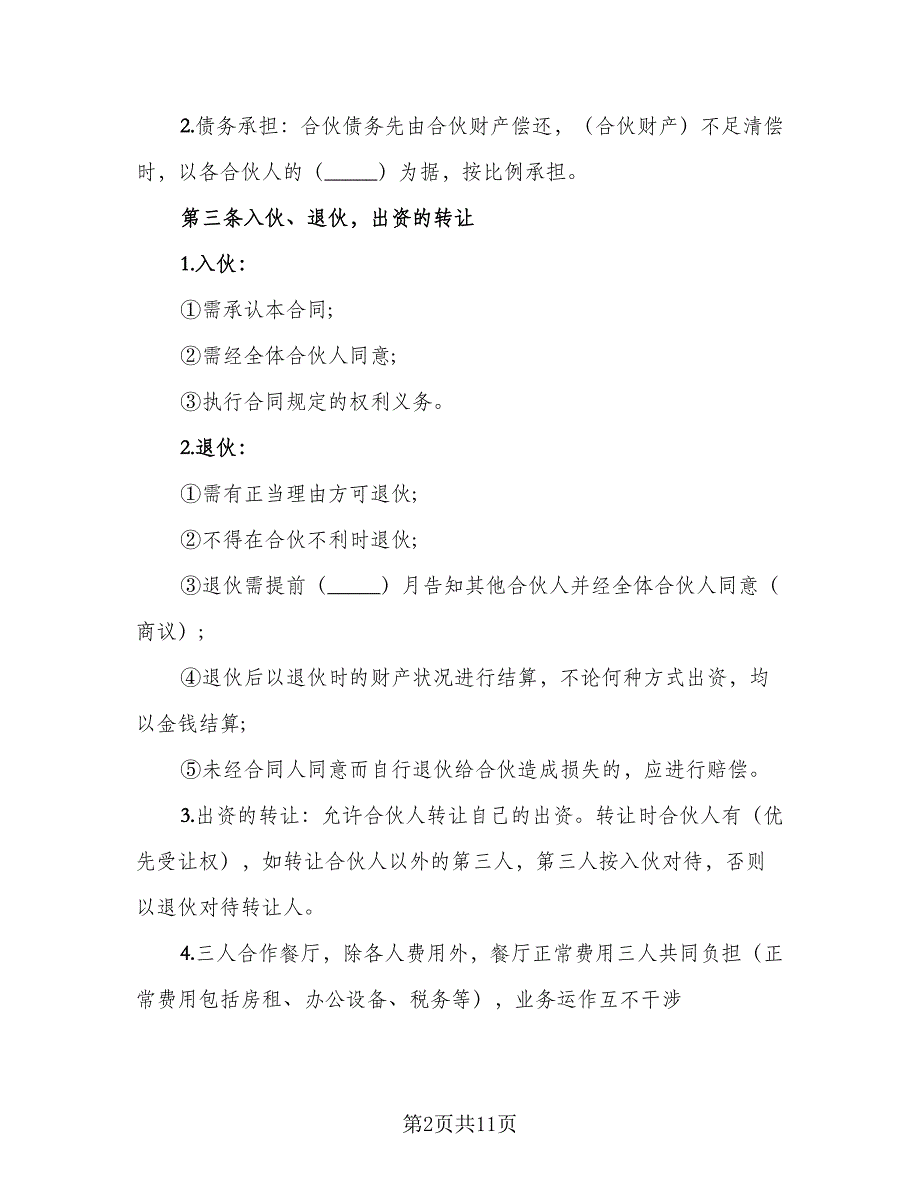 2.债务承担：合伙债务先由合伙财产偿还，（合伙财产）不足清偿时，以各合伙人的（_____）为据，按比例承担。

第三条入伙、退伙，出资的转让

1.入伙：

①需承认本合同;

②需经全体合伙人同意;

③执行合同规定的权利义务。

2.退伙：

①需有正当理由方可退伙;

②不得在合伙不利时退伙;

③退伙需提前（_____）月告知其他合伙人并经全体合伙人同意（商议）;

④退伙后以退伙时的财产状况进行结算，不论何种方式出资，均以金钱结算;

⑤未经合同人同意而自行退伙给合伙造成损失的，应进行赔偿。

3.出资的转让：允许合伙人转让自己的出资。转让时合伙人有（优先受让权），如转让合伙人以外的第三人，第三人按入伙对待，否则以退伙对待转让人。

4.三人合作餐厅，除各人费用外，餐厅正常费用三人共同负担（正常费用包括房租、办公设备、税务等），业务运作互不干涉

第2页共11页